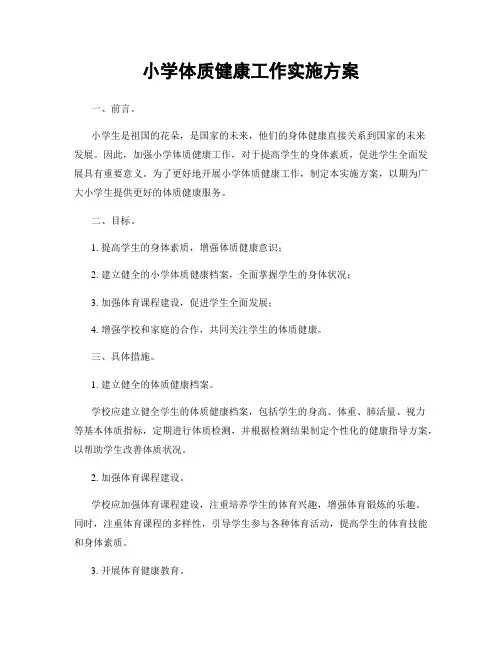 小学体质健康工作实施方案

一、前言。

小学生是祖国的花朵，是国家的未来，他们的身体健康直接关系到国家的未来发展。因此，加强小学体质健康工作，对于提高学生的身体素质，促进学生全面发展具有重要意义。为了更好地开展小学体质健康工作，制定本实施方案，以期为广大小学生提供更好的体质健康服务。

二、目标。

1. 提高学生的身体素质，增强体质健康意识；

2. 建立健全的小学体质健康档案，全面掌握学生的身体状况；

3. 加强体育课程建设，促进学生全面发展；

4. 增强学校和家庭的合作，共同关注学生的体质健康。

三、具体措施。

1. 建立健全的体质健康档案。

学校应建立健全学生的体质健康档案，包括学生的身高、体重、肺活量、视力等基本体质指标，定期进行体质检测，并根据检测结果制定个性化的健康指导方案，以帮助学生改善体质状况。

2. 加强体育课程建设。

学校应加强体育课程建设，注重培养学生的体育兴趣，增强体育锻炼的乐趣。同时，注重体育课程的多样性，引导学生参与各种体育活动，提高学生的体育技能和身体素质。

3. 开展体育健康教育。